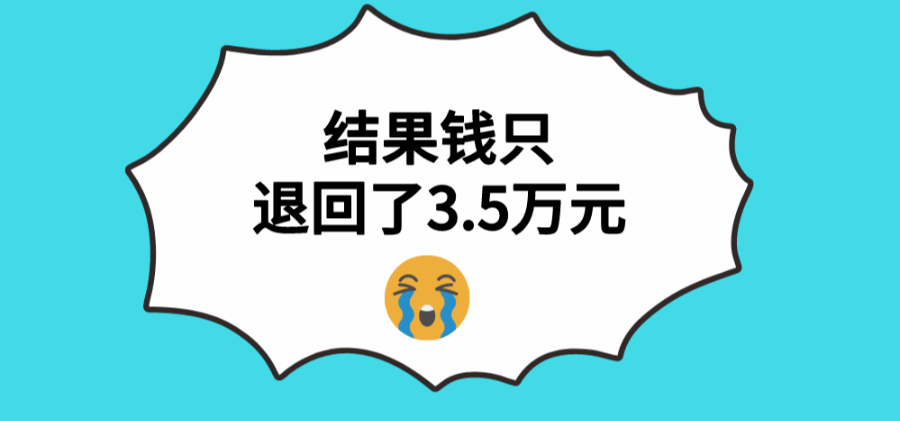 结果钱只
退回了3.5万元